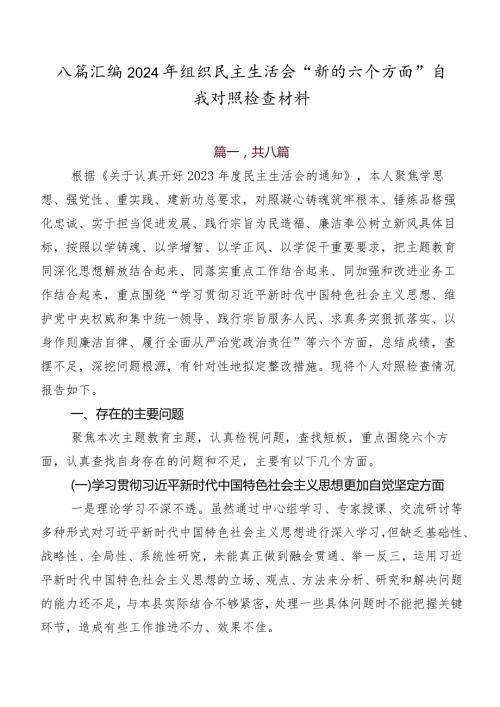 八篇汇编2024年组织民主生活会“新的六个方面”自我对照检查材料

篇一，共八篇

根据《关于认真开好2023年度民主生活会的通知》，本人聚焦学思想、强党性、重实践、建新功总要求，对照凝心铸魂筑牢根本、锤炼品格强化忠诚、实干担当促进发展、践行宗旨为民造福、廉洁奉公树立新风具体目标，按照以学铸魂、以学增智、以学正风、以学促干重要要求，把主题教育同深化思想解放结合起来、同落实重点工作结合起来、同加强和改进业务工作结合起来，重点围绕“学习贯彻习近平新时代中国特色社会主义思想、维护党中央权威和集中统一领导、践行宗旨服务人民、求真务实狠抓落实、以身作则廉洁自律、履行全面从严治党政治责任”等六个方面，总结成绩，查摆不足，深挖问题根源，有针对性地拟定整改措施。现将个人对照检查情况报告如下。

一、存在的主要问题

聚焦本次主题教育主题，认真检视问题，查找短板，重点围绕六个方面，认真查找自身存在的问题和不足，主要有以下几个方面。

(一)学习贯彻习近平新时代中国特色社会主义思想更加自觉坚定方面

一是理论学习不深不透。虽然通过中心组学习、专家授课、交流研讨等多种形式对习近平新时代中国特色社会主义思想进行深入学习，但缺乏基础性、战略性、全局性、系统性研究，未能真正做到融会贯通、举一反三，运用习近平新时代中国特色社会主义思想的立场、观点、方法来分析、研究和解决问题的能力还不足，与本县实际结合不够紧密，处理一些具体问题时不能把握关键环节，造成有些工作推进不力、效果不佳。